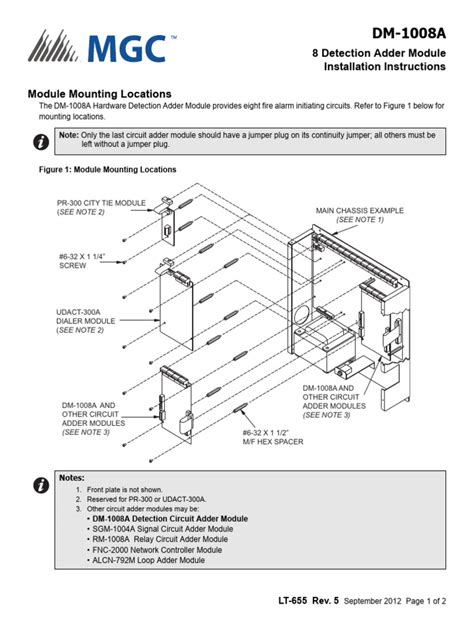 MGC™

DM-1008A

8 Detection Adder Module
Installation Instructions

Module Mounting Locations

The DM-1008A Hardware Detection Adder Module provides eight fire alarm initiating circuits. Refer to Figure 1 below for mounting locations.

Note: Only the last circuit adder module should have a jumper plug on its continuity jumper; all others must be left without a jumper plug.

Figure 1: Module Mounting Locations

PR-300 CITY TIE MODULE (SEE NOTE 2)

#6-32 X 1 1/4" SCREW

UDACT-300A DIALER MODULE (SEE NOTE 2)

DM-1008A AND OTHER CIRCUIT ADDER MODULES (SEE NOTE 3)

MAIN CHASSIS EXAMPLE (SEE NOTE 1)

DM-1008A AND OTHER CIRCUIT ADDER MODULES (SEE NOTE 3)

#6-32 X 1 1/2" M/F HEX SPACER

Notes:
1. Front plate is not shown.
2. Reserved for PR-300 or UDACT-300A.
3. Other circuit adder modules may be:
• DM-1008A Detection Circuit Adder Module
• SGM-1004A Signal Circuit Adder Module
• RM-1008A Relay Circuit Adder Module
• FNC-2000 Network Controller Module
• ALCN-792M Loop Adder Module

LT-655 Rev. 5 September 2012 Page 1 of 2